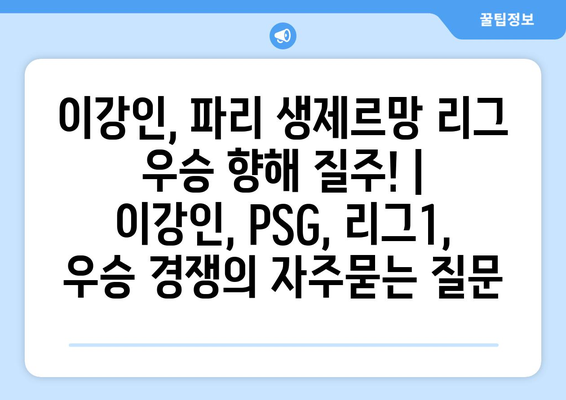 꿀팁정보

이강인, 파리 생제르망 리그 우승 향해 질주! | 이강인, PSG, 리그1, 우승 경쟁의 자주묻는 질문